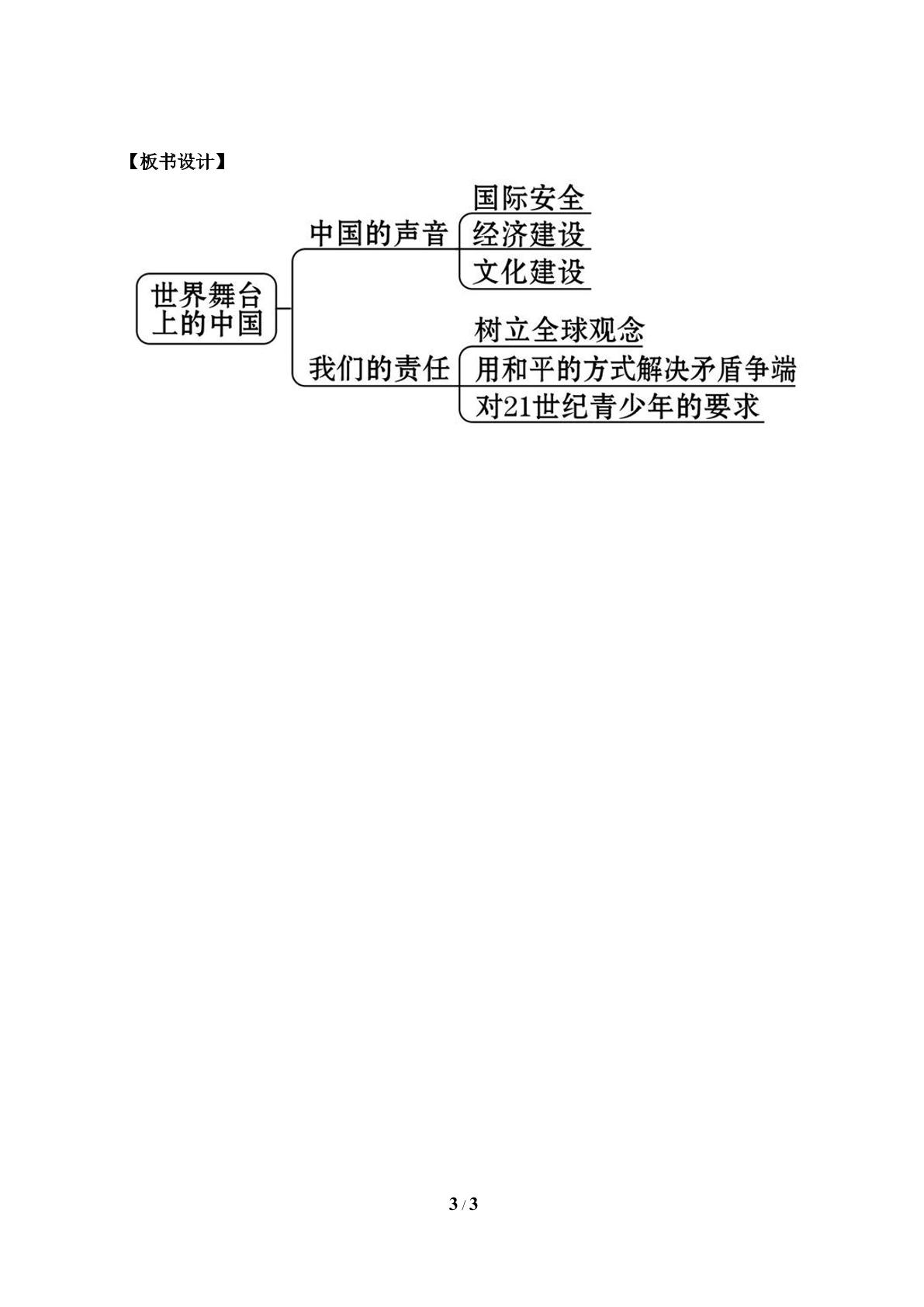 【板书设计】

世界舞台上的中国

中国的声音

国际安全

经济建设

文化建设

我们的责任

树立全球观念

用和平的方式解决矛盾争端

对21世纪青少年的要求

3 / 3